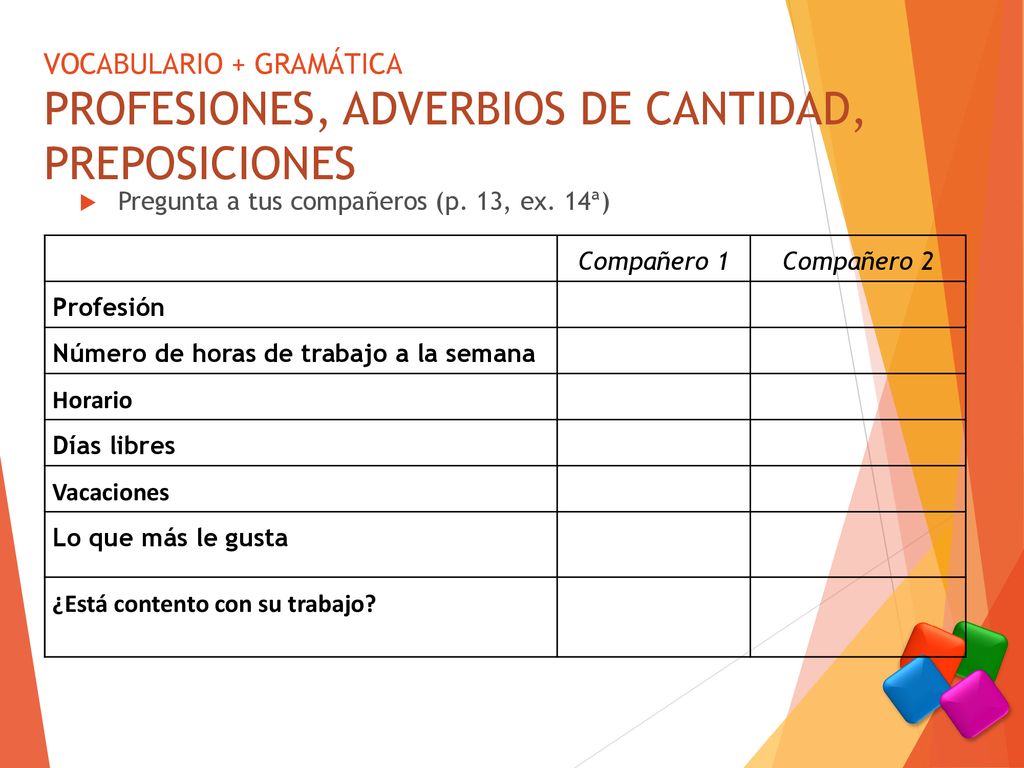 VOCABULARIO + GRAMÁTICA
PROFESIONES, ADVERBIOS DE CANTIDAD, PREPOSICIONES

Pregunta a tus compañeros (p. 13, ex. 14ª)

| | Compañero 1 | Compañero 2 |
|---|---|---|
| Profesión | | |
| Número de horas de trabajo a la semana | | |
| Horario | | |
| Días libres | | |
| Vacaciones | | |
| Lo que más le gusta | | |
| ¿Está contento con su trabajo? | | |